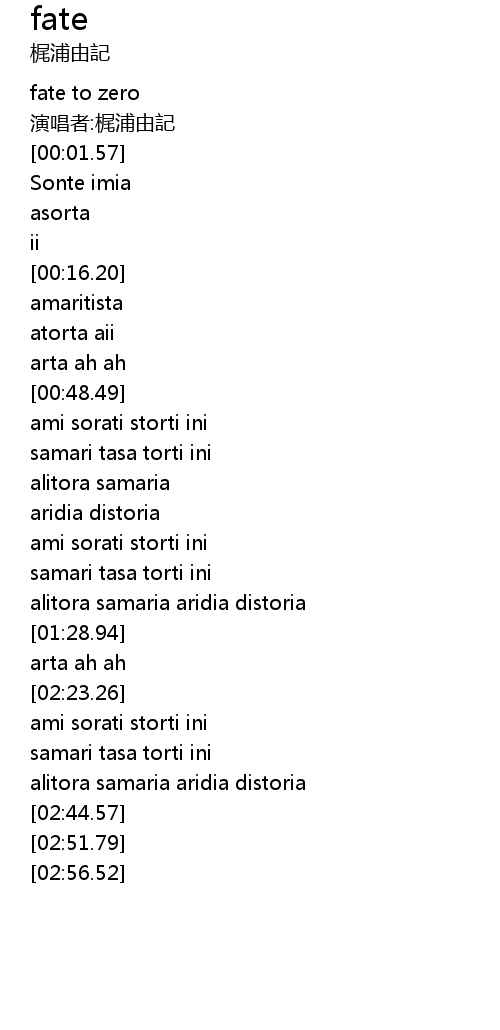 fate
梶浦由記

fate to zero
演唱者:梶浦由記
[00:01.57]
Sonte imia
asorta
ii
[00:16.20]
amaritista
atorta aii
arta ah ah
[00:48.49]
ami sorati storti ini
samari tasa torti ini
alitora samaria
aridia distoria
ami sorati storti ini
samari tasa torti ini
alitora samaria aridia distoria
[01:28.94]
arta ah ah
[02:23.26]
ami sorati storti ini
samari tasa torti ini
alitora samaria aridia distoria
[02:44.57]
[02:51.79]
[02:56.52]